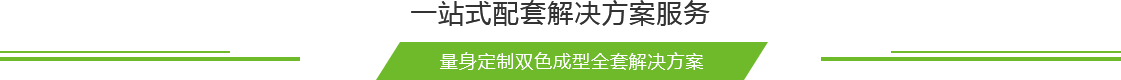 一站式配套解决方案服务

量身定制双色成型全套解决方案